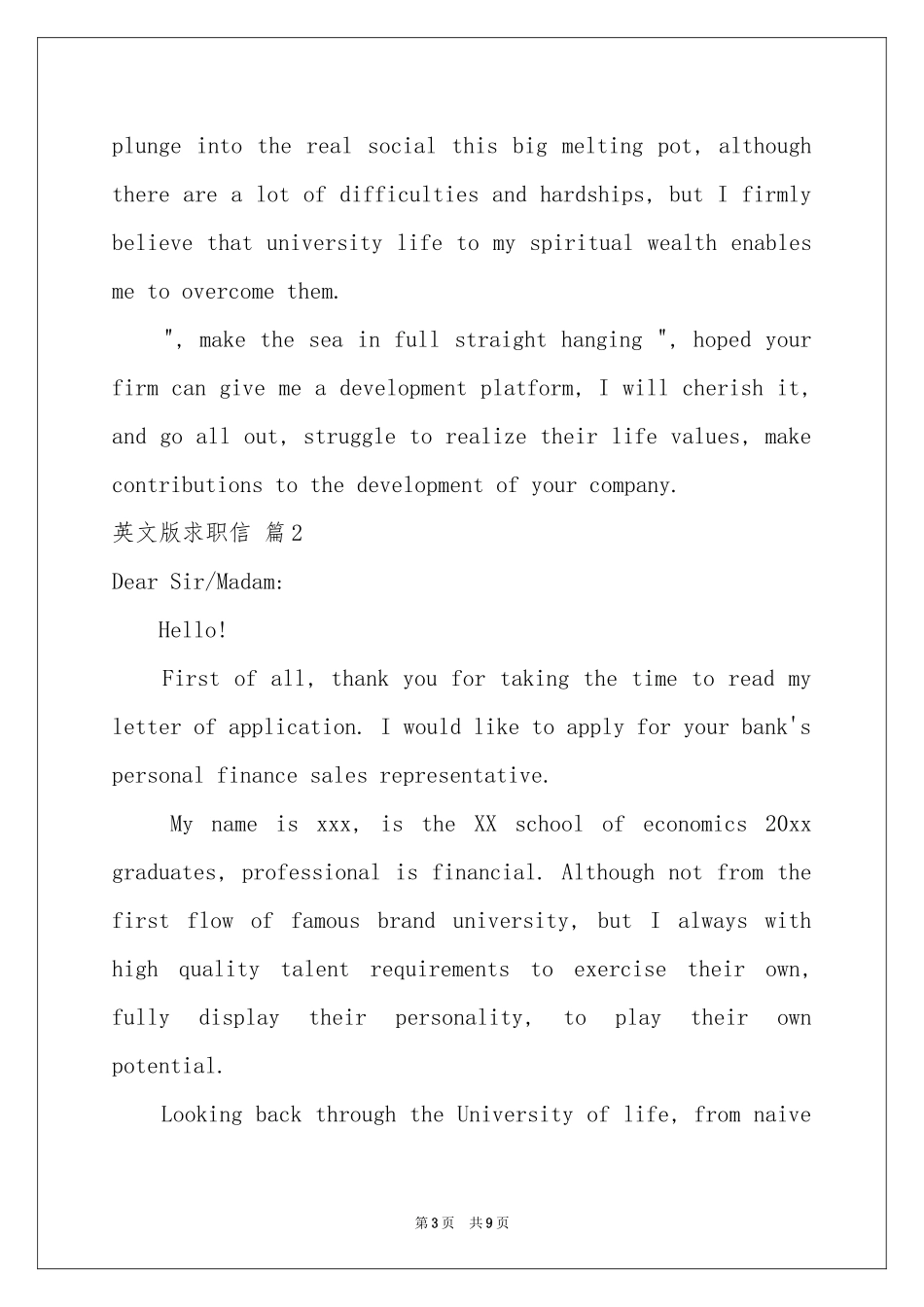 plunge into the real social this big melting pot, although there are a lot of difficulties and hardships, but I firmly believe that university life to my spiritual wealth enables me to overcome them.

", make the sea in full straight hanging ", hoped your firm can give me a development platform, I will cherish it, and go all out, struggle to realize their life values, make contributions to the development of your company.

英文版求职信 篇2

Dear Sir/Madam:

Hello!

First of all, thank you for taking the time to read my letter of application. I would like to apply for your bank's personal finance sales representative.

My name is xxx, is the XX school of economics 20xx graduates, professional is financial. Although not from the first flow of famous brand university, but I always with high quality talent requirements to exercise their own, fully display their personality, to play their own potential.

Looking back through the University of life, from naive

第3页 共9页